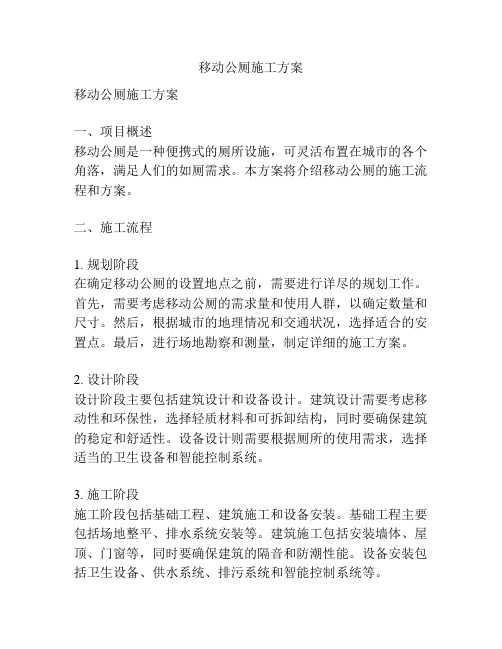 移动公厕施工方案

移动公厕施工方案

一、项目概述
移动公厕是一种便携式的厕所设施，可灵活布置在城市的各个角落，满足人们的如厕需求。本方案将介绍移动公厕的施工流程和方案。

二、施工流程

1. 规划阶段
在确定移动公厕的设置地点之前，需要进行详尽的规划工作。首先，需要考虑移动公厕的需求量和使用人群，以确定数量和尺寸。然后，根据城市的地理情况和交通状况，选择适合的安置点。最后，进行场地勘察和测量，制定详细的施工方案。

2. 设计阶段
设计阶段主要包括建筑设计和设备设计。建筑设计需要考虑移动性和环保性，选择轻质材料和可拆卸结构，同时要确保建筑的稳定和舒适性。设备设计则需要根据厕所的使用需求，选择适当的卫生设备和智能控制系统。

3. 施工阶段
施工阶段包括基础工程、建筑施工和设备安装。基础工程主要包括场地整平、排水系统安装等。建筑施工包括安装墙体、屋顶、门窗等，同时要确保建筑的隔音和防潮性能。设备安装包括卫生设备、供水系统、排污系统和智能控制系统等。